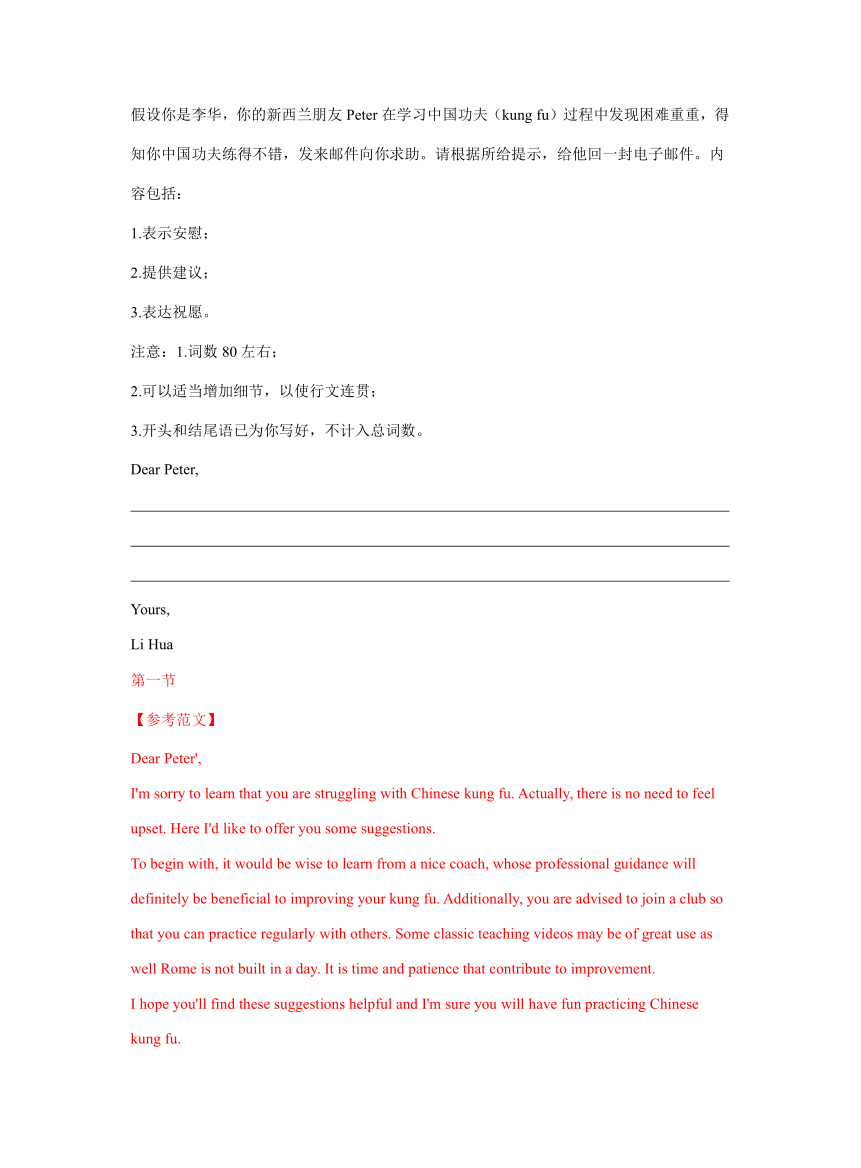 假设你是李华，你的新西兰朋友 Peter 在学习中国功夫（kung fu）过程中发现困难重重，得知你中国功夫练得不错，发来邮件向你求助。请根据所给提示，给他回一封电子邮件。内容包括：

1.表示安慰；

2.提供建议；

3.表达祝愿。

注意：1.词数 80 左右；

2.可以适当增加细节，以使行文连贯；

3.开头和结尾语已为你写好，不计入总词数。

Dear Peter,

Yours,

Li Hua

第一节

【参考范文】

Dear Peter',

I'm sorry to learn that you are struggling with Chinese kung fu. Actually, there is no need to feel upset. Here I'd like to offer you some suggestions.

To begin with, it would be wise to learn from a nice coach, whose professional guidance will definitely be beneficial to improving your kung fu. Additionally, you are advised to join a club so that you can practice regularly with others. Some classic teaching videos may be of great use as well Rome is not built in a day. It is time and patience that contribute to improvement.

I hope you'll find these suggestions helpful and I'm sure you will have fun practicing Chinese kung fu.